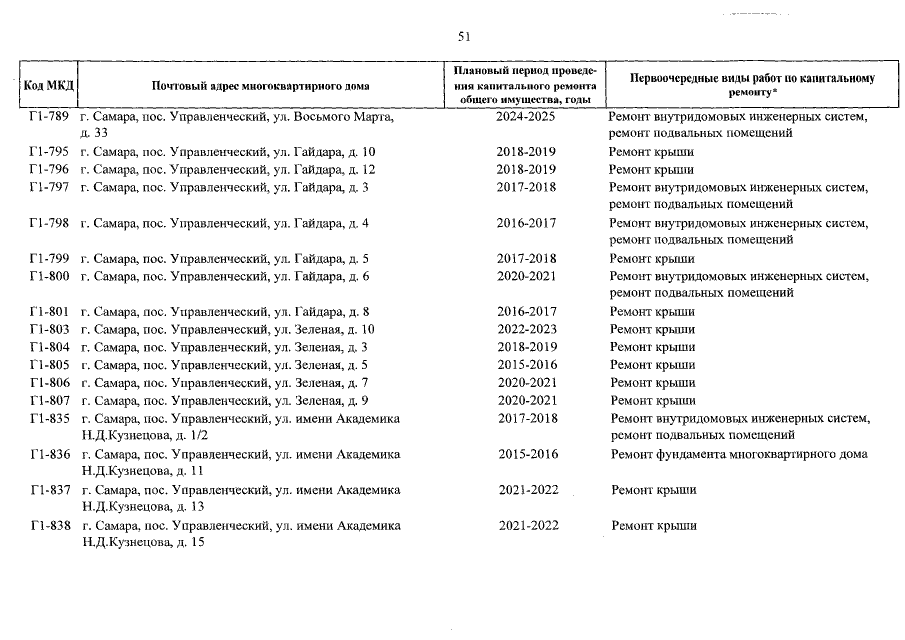 51

| Код МКД | Почтовый адрес многоквартирного дома | Плановый период проведения капитального ремонта общего имущества, годы | Первоочередные виды работ по капитальному ремонту* |
|---|---|---|---|
| Г1-789 | г. Самара, пос. Управленческий, ул. Восьмого Марта, д. 33 | 2024-2025 | Ремонт внутридомовых инженерных систем, ремонт подвальных помещений |
| Г1-795 | г. Самара, пос. Управленческий, ул. Гайдара, д. 10 | 2018-2019 | Ремонт крыши |
| Г1-796 | г. Самара, пос. Управленческий, ул. Гайдара, д. 12 | 2018-2019 | Ремонт крыши |
| Г1-797 | г. Самара, пос. Управленческий, ул. Гайдара, д. 3 | 2017-2018 | Ремонт внутридомовых инженерных систем, ремонт подвальных помещений |
| Г1-798 | г. Самара, пос. Управленческий, ул. Гайдара, д. 4 | 2016-2017 | Ремонт внутридомовых инженерных систем, ремонт подвальных помещений |
| Г1-799 | г. Самара, пос. Управленческий, ул. Гайдара, д. 5 | 2017-2018 | Ремонт крыши |
| Г1-800 | г. Самара, пос. Управленческий, ул. Гайдара, д. 6 | 2020-2021 | Ремонт внутридомовых инженерных систем, ремонт подвальных помещений |
| Г1-801 | г. Самара, пос. Управленческий, ул. Гайдара, д. 8 | 2016-2017 | Ремонт крыши |
| Г1-803 | г. Самара, пос. Управленческий, ул. Зеленая, д. 10 | 2022-2023 | Ремонт крыши |
| Г1-804 | г. Самара, пос. Управленческий, ул. Зеленая, д. 3 | 2018-2019 | Ремонт крыши |
| Г1-805 | г. Самара, пос. Управленческий, ул. Зеленая, д. 5 | 2015-2016 | Ремонт крыши |
| Г1-806 | г. Самара, пос. Управленческий, ул. Зеленая, д. 7 | 2020-2021 | Ремонт крыши |
| Г1-807 | г. Самара, пос. Управленческий, ул. Зеленая, д. 9 | 2020-2021 | Ремонт крыши |
| Г1-835 | г. Самара, пос. Управленческий, ул. имени Академика Н.Д.Кузнецова, д. 1/2 | 2017-2018 | Ремонт внутридомовых инженерных систем, ремонт подвальных помещений |
| Г1-836 | г. Самара, пос. Управленческий, ул. имени Академика Н.Д.Кузнецова, д. 11 | 2015-2016 | Ремонт фундамента многоквартирного дома |
| Г1-837 | г. Самара, пос. Управленческий, ул. имени Академика Н.Д.Кузнецова, д. 13 | 2021-2022 | Ремонт крыши |
| Г1-838 | г. Самара, пос. Управленческий, ул. имени Академика Н.Д.Кузнецова, д. 15 | 2021-2022 | Ремонт крыши |